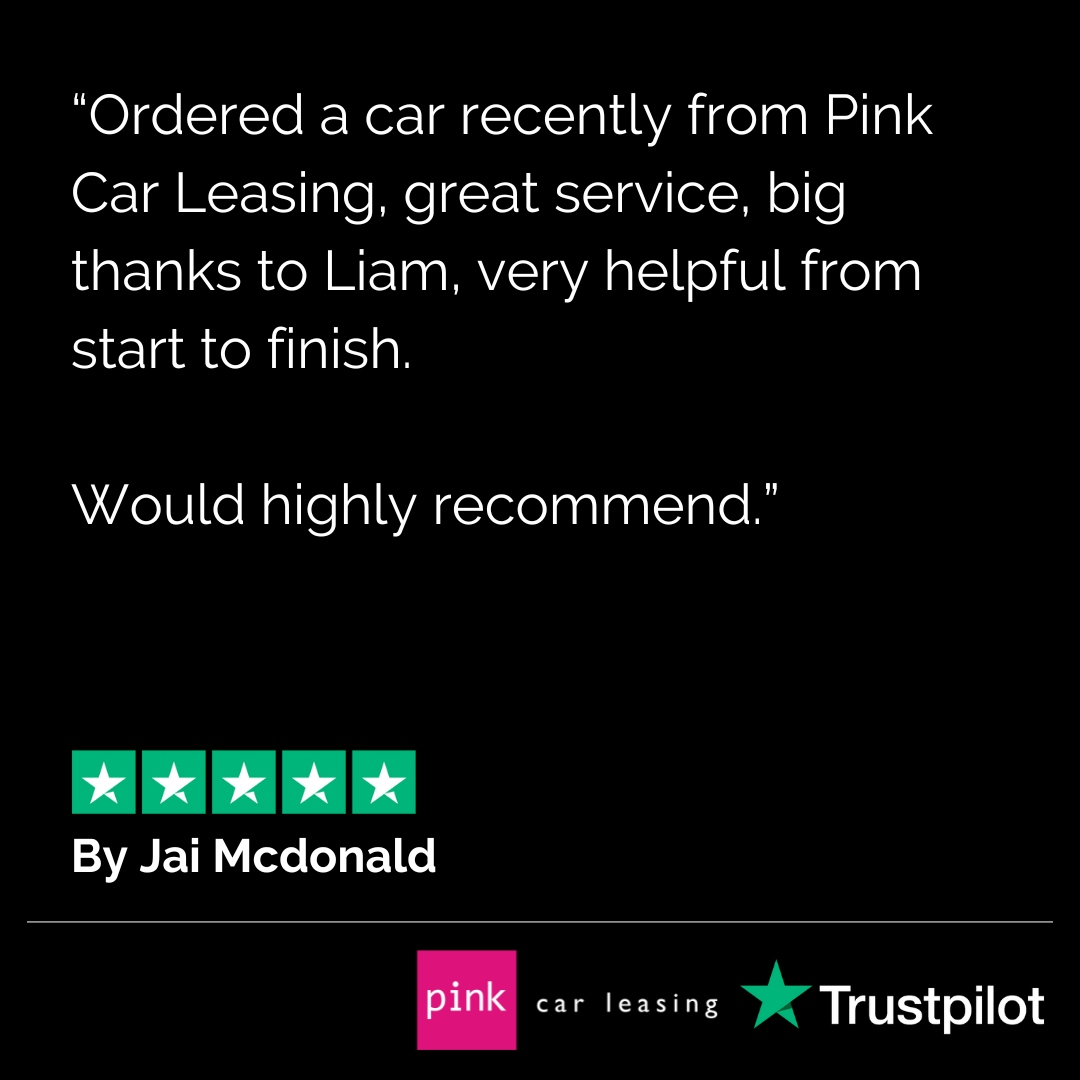 “Ordered a car recently from Pink Car Leasing, great service, big thanks to Liam, very helpful from start to finish.

Would highly recommend.”

By Jai Mcdonald

pink car leasing Trustpilot